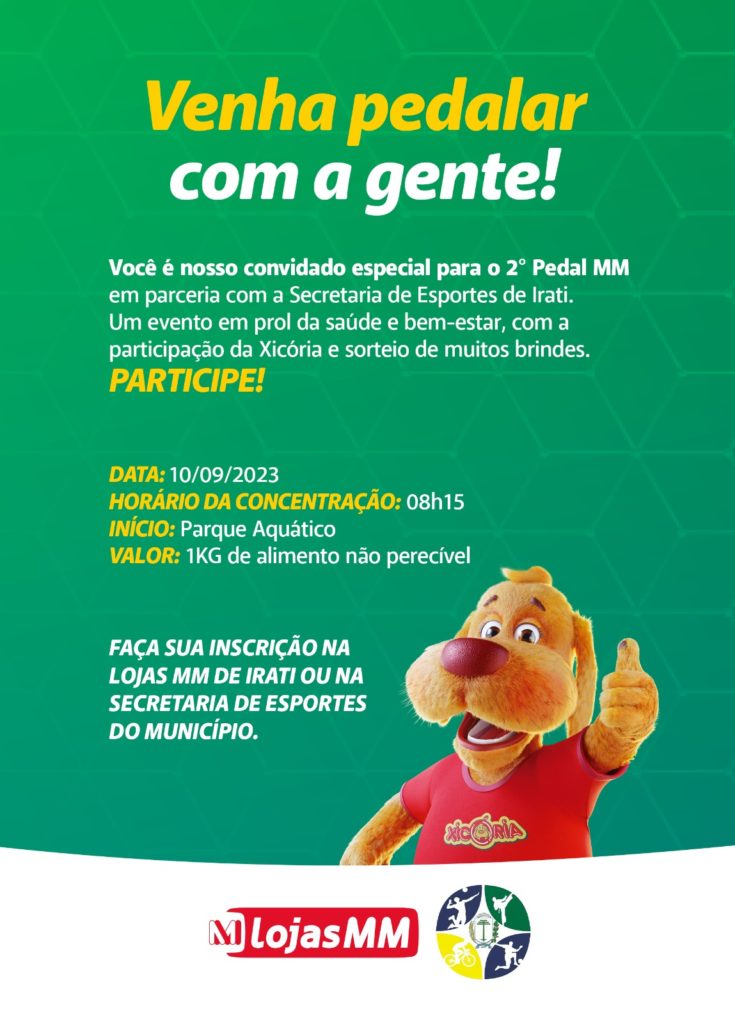 Venha pedalar com a gente!

Você é nosso convidado especial para o 2° Pedal MM em parceria com a Secretaria de Esportes de Irati. Um evento em prol da saúde e bem-estar, com a participação da Xicória e sorteio de muitos brindes.
PARTICIPE!

DATA: 10/09/2023
HORÁRIO DA CONCENTRAÇÃO: 08h15
INÍCIO: Parque Aquático
VALOR: 1KG de alimento não perecível

FAÇA SUA INSCRIÇÃO NA LOJAS MM DE IRATI OU NA SECRETARIA DE ESPORTES DO MUNICÍPIO.

XICÓRIA

M LojasMM